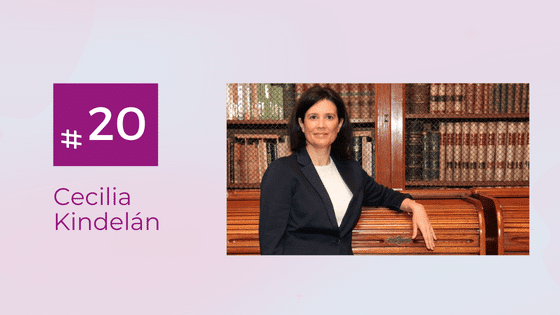 #20

Cecilia Kindelán